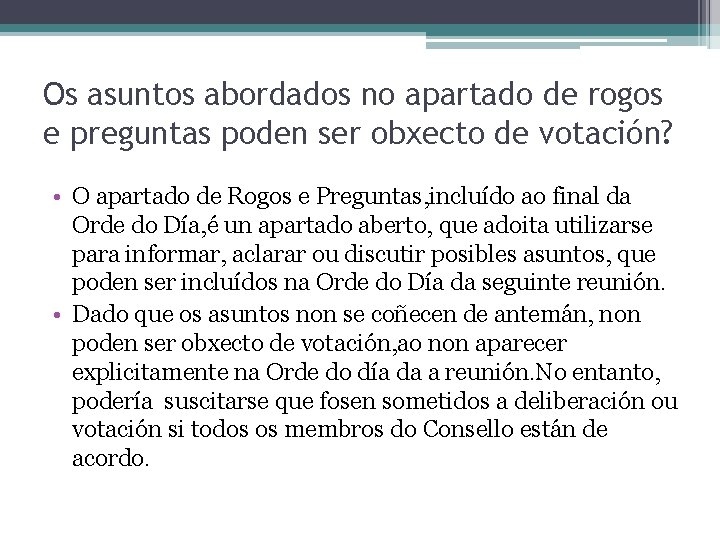 Os asuntos abordados no apartado de rogos e preguntas poden ser obxecto de votación?

• O apartado de Rogos e Preguntas,incluído ao final da Orde do Día,é un apartado aberto, que adoita utilizarse para informar, aclarar ou discutir posibles asuntos, que poden ser incluídos na Orde do Día da seguinte reunión.
• Dado que os asuntos non se coñecen de antemán, non poden ser obxecto de votación,ao non aparecer explicitamente na Orde do día da a reunión.No entanto, podería suscitarse que fosen sometidos a deliberación ou votación si todos os membros do Consello están de acordo.